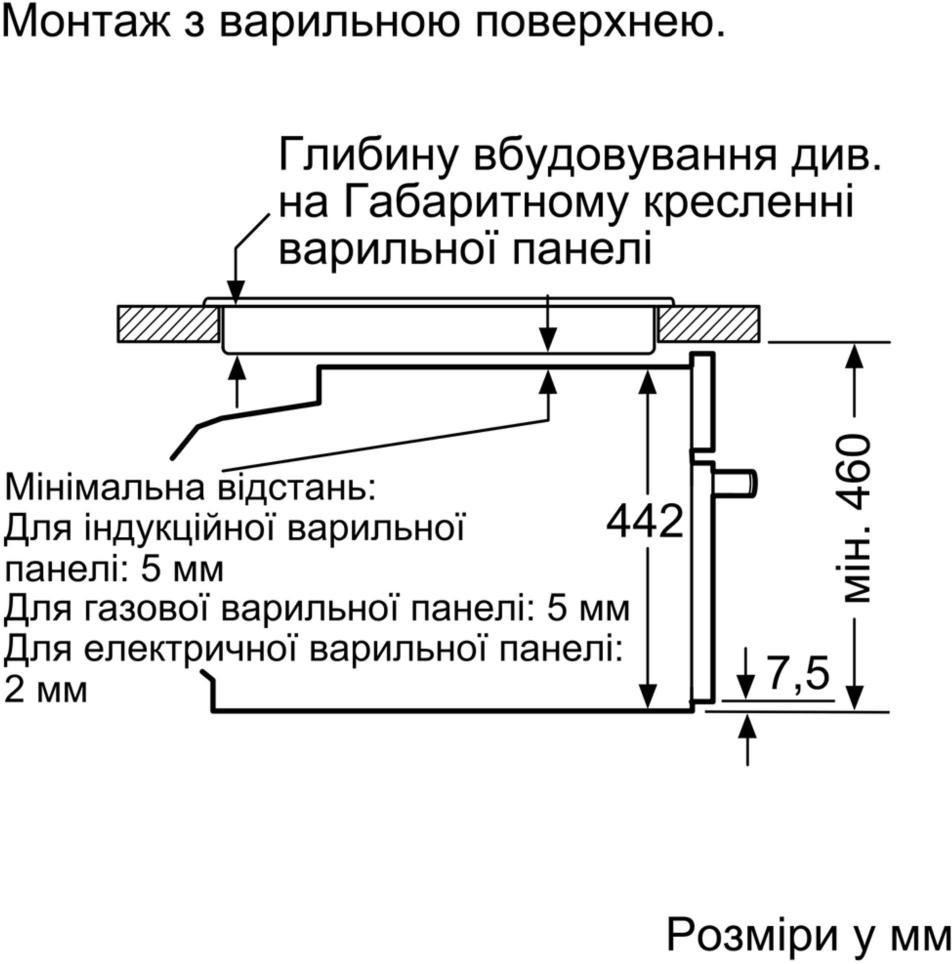 Монтаж з варильною поверхнею.

Глибину вбудовування див. на Габаритному кресленні варильної панелі

Мінімальна відстань:
Для індукційної варильної панелі: 5 мм
Для газової варильної панелі: 5 мм
Для електричної варильної панелі: 2 мм

442

мін. 460

7,5

Розміри у мм